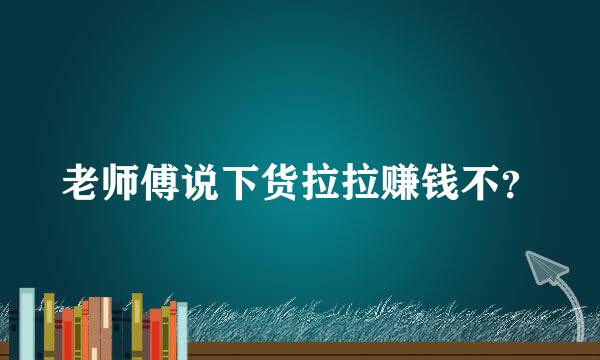 老师傅说下货拉拉赚钱不？